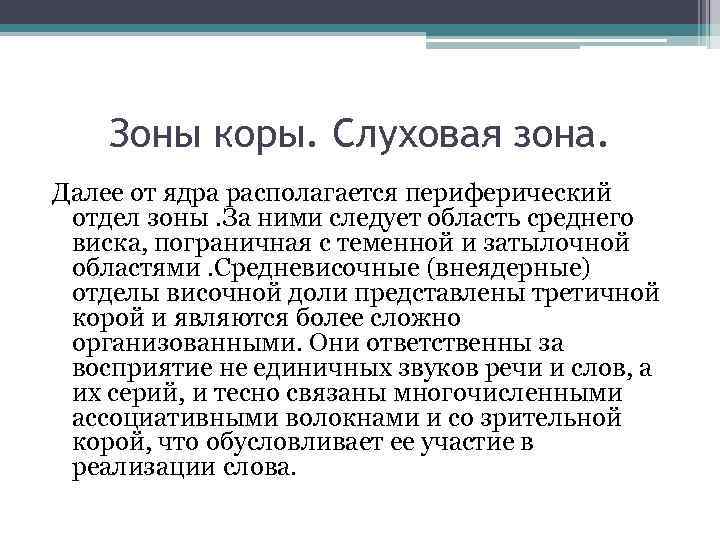 Зоны коры. Слуховая зона.

Далее от ядра располагается периферический отдел зоны .За ними следует область среднего виска, пограничная с теменной и затылочной областями .Средневисочные (внеядерные) отделы височной доли представлены третичной корой и являются более сложно организованными. Они ответственны за восприятие не единичных звуков речи и слов, а их серий, и тесно связаны многочисленными ассоциативными волокнами и со зрительной корой, что обусловливает ее участие в реализации слова.